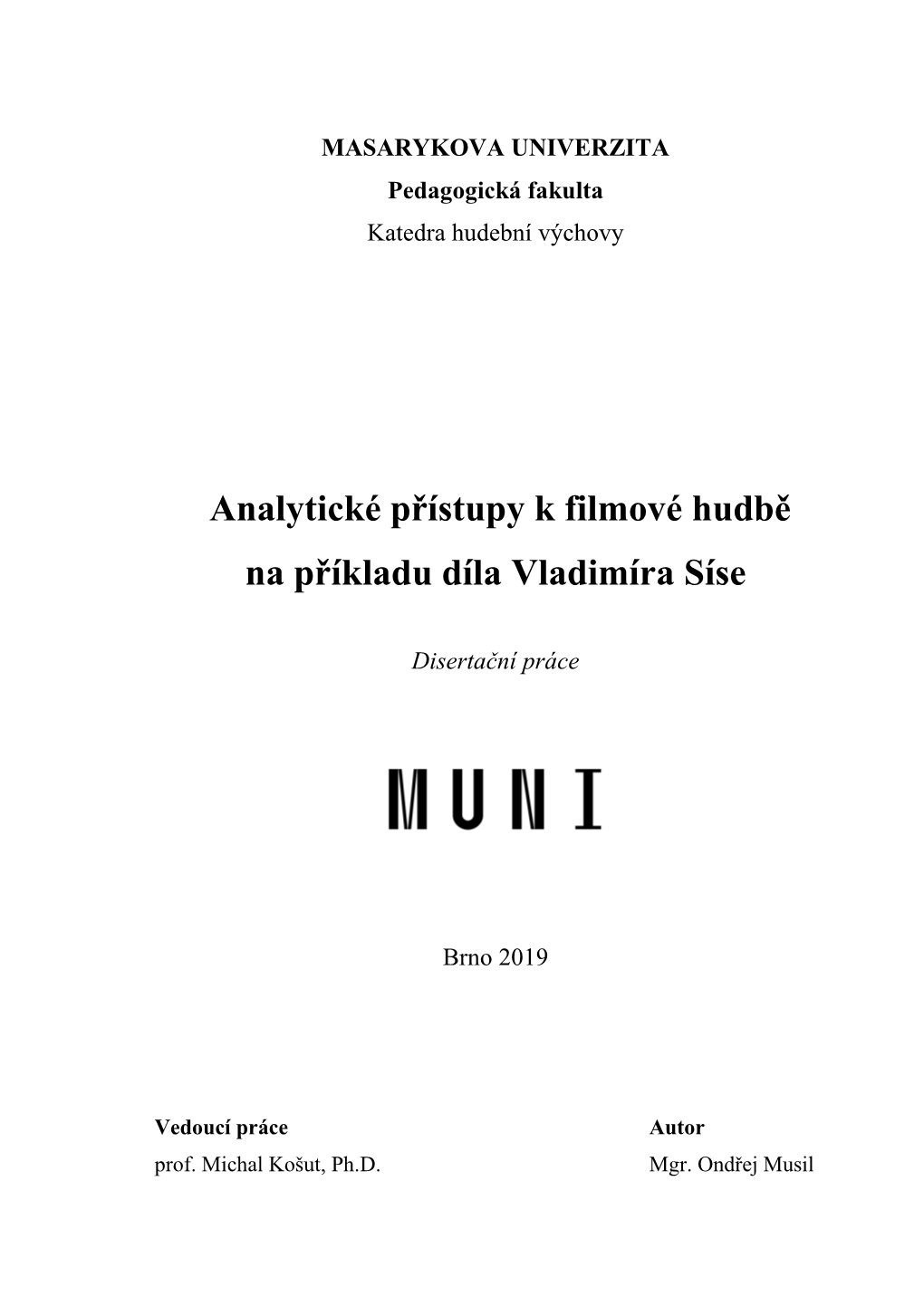 MASARYKOVA UNIVERZITA
Pedagogická fakulta
Katedra hudební výchovy

Analytické přístupy k filmové hudbě na příkladu díla Vladimíra Síse

Disertační práce

MUNI

Brno 2019

Vedoucí práce
prof. Michal Košut, Ph.D.

Autor
Mgr. Ondřej Musil